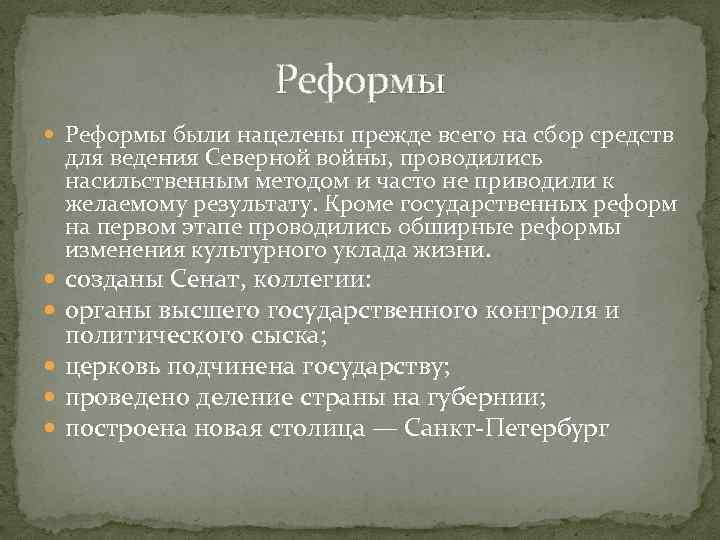 Реформы

Реформы были нацелены прежде всего на сбор средств для ведения Северной войны, проводились насильственным методом и часто не приводили к желаемому результату. Кроме государственных реформ на первом этапе проводились обширные реформы изменения культурного уклада жизни.

созданы Сенат, коллегии:

органы высшего государственного контроля и политического сыска;

церковь подчинена государству;

проведено деление страны на губернии;

построена новая столица — Санкт-Петербург